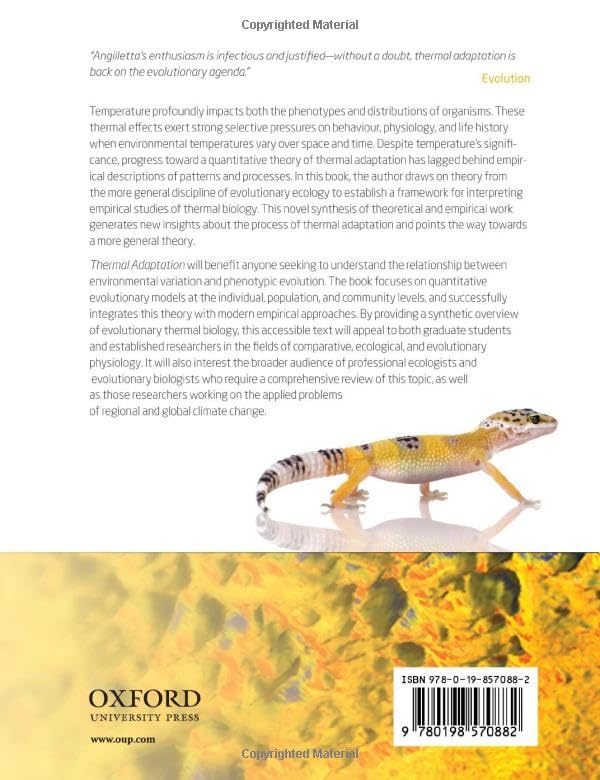 Copyrighted Material

"Angilletta's enthusiasm is infectious and justified—without a doubt, thermal adaptation is back on the evolutionary agenda."

Evolution

Temperature profoundly impacts both the phenotypes and distributions of organisms. These thermal effects exert strong selective pressures on behaviour, physiology, and life history when environmental temperatures vary over space and time. Despite temperature's significance, progress toward a quantitative theory of thermal adaptation has lagged behind empirical descriptions of patterns and processes. In this book, the author draws on theory from the more general discipline of evolutionary ecology to establish a framework for interpreting empirical studies of thermal biology. This novel synthesis of theoretical and empirical work generates new insights about the process of thermal adaptation and points the way towards a more general theory.

Thermal Adaptation will benefit anyone seeking to understand the relationship between environmental variation and phenotypic evolution. The book focuses on quantitative evolutionary models at the individual, population, and community levels, and successfully integrates this theory with modern empirical approaches. By providing a synthetic overview of evolutionary thermal biology, this accessible text will appeal to both graduate students and established researchers in the fields of comparative, ecological, and evolutionary physiology. It will also interest the broader audience of professional ecologists and evolutionary biologists who require a comprehensive review of this topic, as well as those researchers working on the applied problems of regional and global climate change.

OXFORD
UNIVERSITY PRESS

www.oup.com

ISBN 978-0-19-857088-2

9 780198 570882

Copyrighted Material